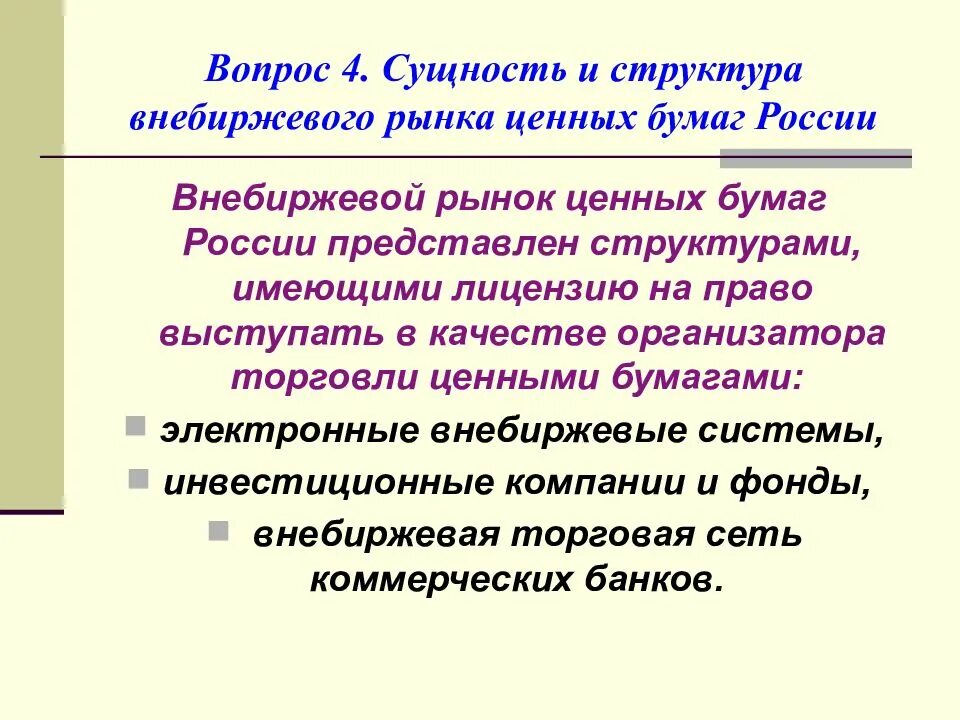 Вопрос 4. Сущность и структура внебиржевого рынка ценных бумаг России

Внебиржевой рынок ценных бумаг России представлен структурами, имеющими лицензию на право выступать в качестве организатора торговли ценными бумагами:

• электронные внебиржевые системы,
• инвестиционные компании и фонды,
• внебиржевая торговая сеть коммерческих банков.